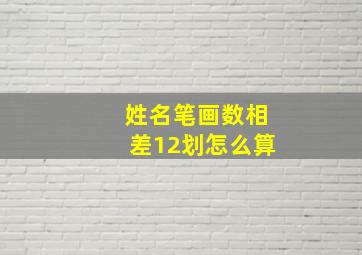 姓名笔画数相差12划怎么算